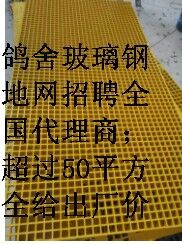 鸽舍玻璃钢地网招聘全国代理商；超过50平方全给出厂价